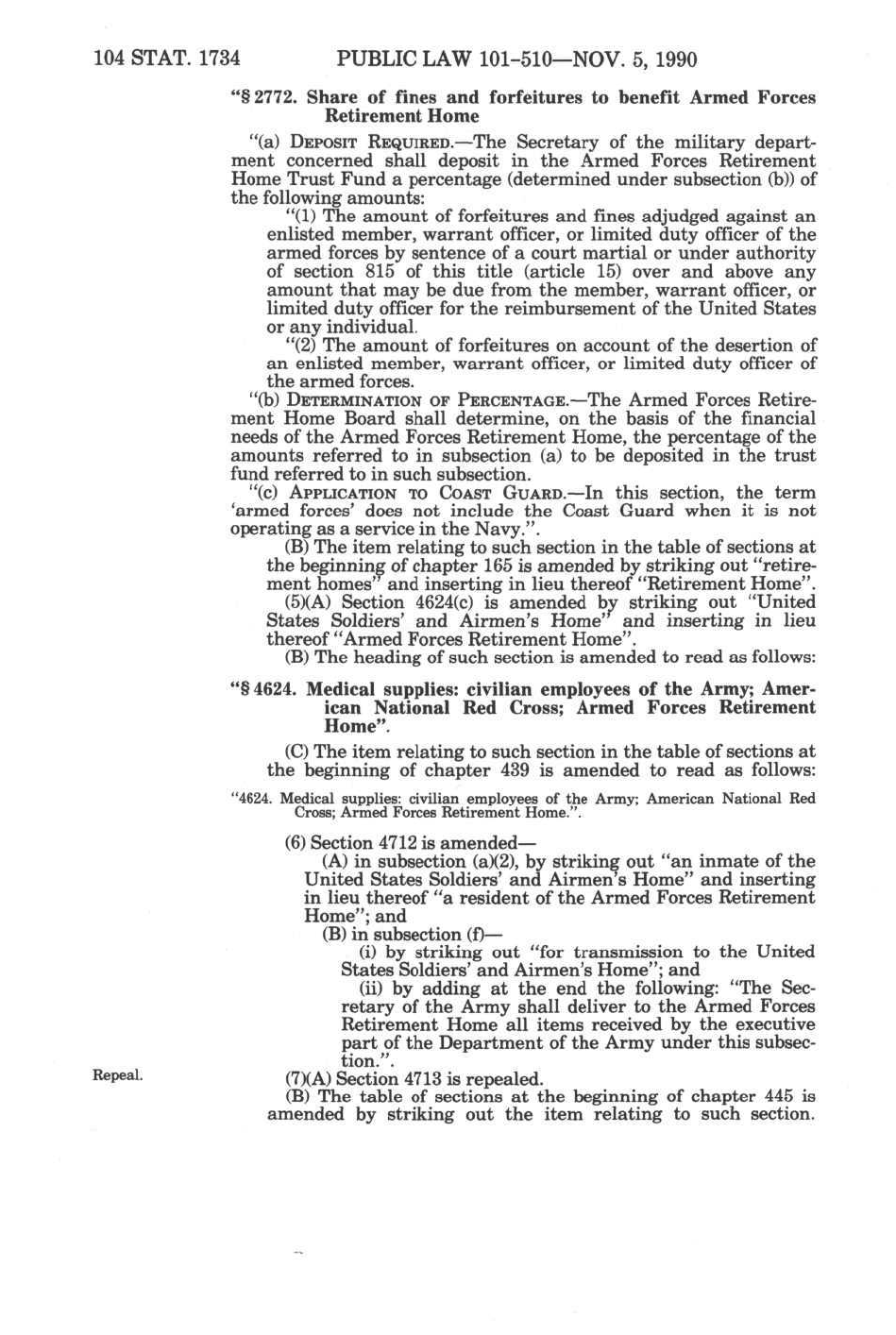 104 STAT. 1734 PUBLIC LAW 101-510—NOV. 5, 1990

"§ 2772. Share of fines and forfeitures to benefit Armed Forces Retirement Home

"(a) DEPOSIT REQUIRED.—The Secretary of the military department concerned shall deposit in the Armed Forces Retirement Home Trust Fund a percentage (determined under subsection (b)) of the following amounts:

"(1) The amount of forfeitures and fines adjudged against an enlisted member, warrant officer, or limited duty officer of the armed forces by sentence of a court martial or under authority of section 815 of this title (article 15) over and above any amount that may be due from the member, warrant officer, or limited duty officer for the reimbursement of the United States or any individual.

"(2) The amount of forfeitures on account of the desertion of an enlisted member, warrant officer, or limited duty officer of the armed forces.

"(b) DETERMINATION OF PERCENTAGE.—The Armed Forces Retirement Home Board shall determine, on the basis of the financial needs of the Armed Forces Retirement Home, the percentage of the amounts referred to in subsection (a) to be deposited in the trust fund referred to in such subsection.

"(c) APPLICATION TO COAST GUARD.—In this section, the term 'armed forces' does not include the Coast Guard when it is not operating as a service in the Navy.".

(B) The item relating to such section in the table of sections at the beginning of chapter 165 is amended by striking out "retirement homes" and inserting in lieu thereof "Retirement Home".

(5)(A) Section 4624(c) is amended by striking out "United States Soldiers' and Airmen's Home" and inserting in lieu thereof "Armed Forces Retirement Home".

(B) The heading of such section is amended to read as follows:

"§ 4624. Medical supplies: civilian employees of the Army; American National Red Cross; Armed Forces Retirement Home".

(C) The item relating to such section in the table of sections at the beginning of chapter 439 is amended to read as follows:

"4624. Medical supplies: civilian employees of the Army; American National Red Cross; Armed Forces Retirement Home.".

(6) Section 4712 is amended—

(A) in subsection (a)(2), by striking out "an inmate of the United States Soldiers' and Airmen's Home" and inserting in lieu thereof "a resident of the Armed Forces Retirement Home"; and

(B) in subsection (f)—

(i) by striking out "for transmission to the United States Soldiers' and Airmen's Home"; and

(ii) by adding at the end the following: "The Secretary of the Army shall deliver to the Armed Forces Retirement Home all items received by the executive part of the Department of the Army under this subsection.".

Repeal.

(7)(A) Section 4713 is repealed.

(B) The table of sections at the beginning of chapter 445 is amended by striking out the item relating to such section.